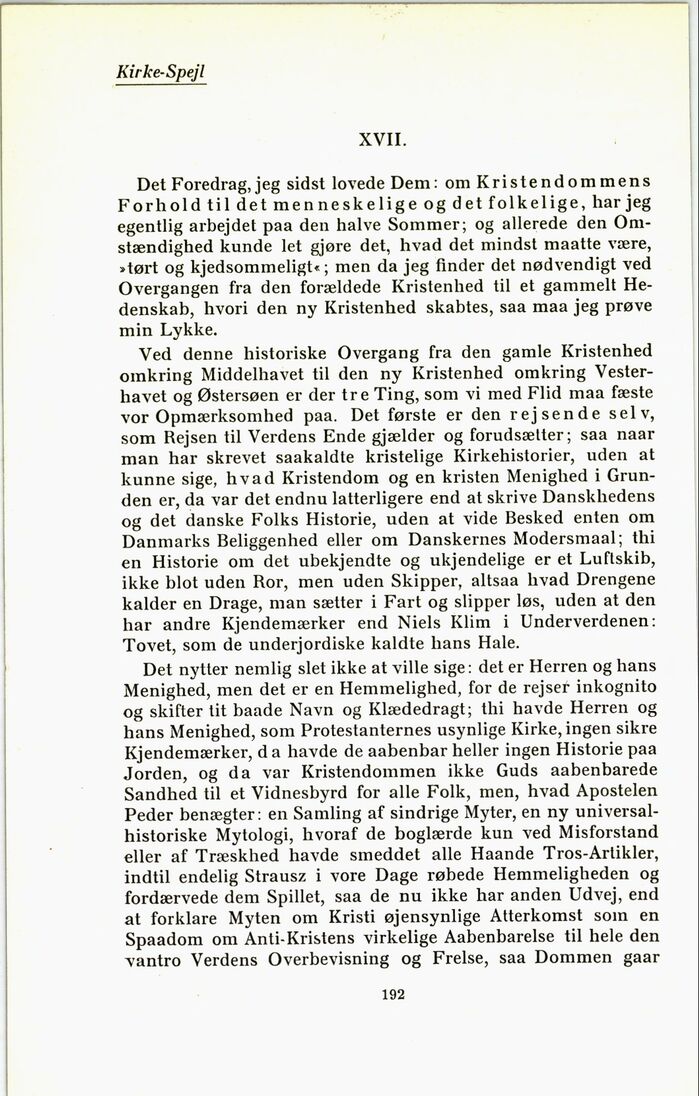 Kirke-Spejl

XVII.

Det Foredrag, jeg sidst lovede Dem: om Kristendommens Forhold til det menneskelige og det folkelige, har jeg egentlig arbejdet paa den halve Sommer; og allerede den Omstændighed kunde let gjøre det, hvad det mindst maatte være, »tørt og kjedsommeligt«; men da jeg finder det nødvendigt ved Overgangen fra den forældede Kristenhed til et gammelt Hedenskab, hvori den ny Kristenhed skabtes, saa maa jeg prøve min Lykke.

Ved denne historiske Overgang fra den gamle Kristenhed omkring Middelhavet til den ny Kristenhed omkring Vesterhavet og Østersøen er der tre Ting, som vi med Flid maa fæste vor Opmærksomhed paa. Det første er den rejsende selv, som Rejsen til Verdens Ende gjælder og forudsætter; saa naar man har skrevet saakaldte kristelige Kirkehistorier, uden at kunne sige, hvad Kristendom og en kristen Menighed i Grunden er, da var det endnu latterligere end at skrive Danskhedens og det danske Folks Historie, uden at vide Besked enten om Danmarks Beliggenhed eller om Danskernes Modersmaal; thi en Historie om det ubekjendte og ukjendelige er et Luftskib, ikke blot uden Ror, men uden Skipper, altsaa hvad Drengene kalder en Drage, man sætter i Fart og slipper løs, uden at den har andre Kjendemærker end Niels Klim i Underverdenen: Tovet, som de underjordiske kaldte hans Hale.

Det nytter nemlig slet ikke at ville sige: det er Herren og hans Menighed, men det er en Hemmelighed, for de rejser inkognito og skifter tit baade Navn og Klædedragt; thi havde Herren og hans Menighed, som Protestanternes usynlige Kirke, ingen sikre Kjendemærker, da havde de aabenbar heller ingen Historie paa Jorden, og da var Kristendommen ikke Guds aabenbarede Sandhed til et Vidnesbyrd for alle Folk, men, hvad Apostelen Peder benægter: en Samling af sindrige Myter, en ny universalhistoriske Mytologi, hvoraf de boglærde kun ved Misforstand eller af Træskhed havde smeddet alle Haande Tros-Artikler, indtil endelig Strausz i vore Dage røbede Hemmeligheden og fordærvede dem Spillet, saa de nu ikke har anden Udvej, end at forklare Myten om Kristi øjensynlige Atterkomst som en Spaadom om Anti-Kristens virkelige Aabenbarelse til hele den vantro Verdens Overbevisning og Frelse, saa Dommen gaar

192